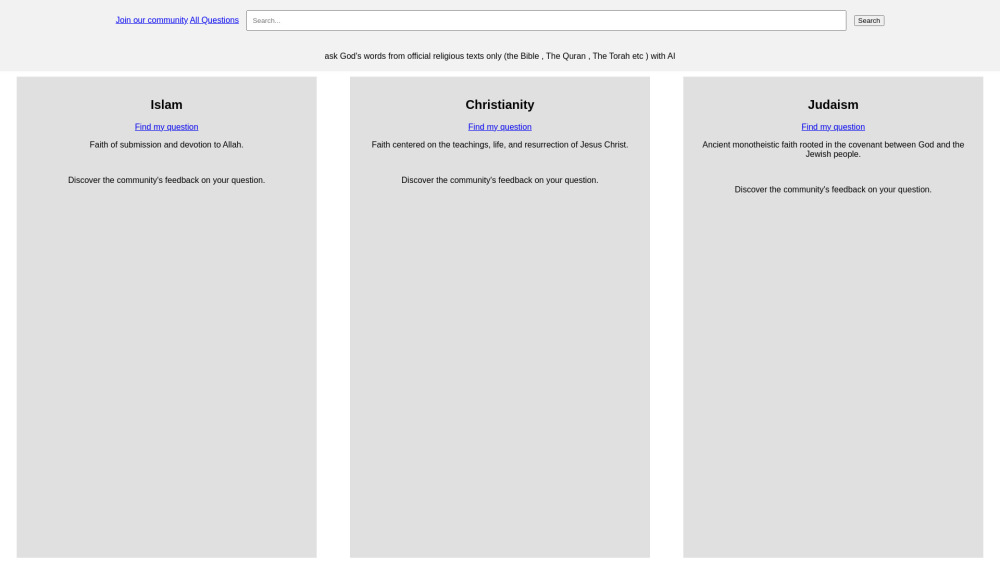 Join our community All Questions Search... Search

ask God's words from official religious texts only (the Bible , The Quran , The Torah etc ) with AI

Islam

Find my question

Faith of submission and devotion to Allah.

Discover the community's feedback on your question.

Christianity

Find my question

Faith centered on the teachings, life, and resurrection of Jesus Christ.

Discover the community's feedback on your question.

Judaism

Find my question

Ancient monotheistic faith rooted in the covenant between God and the Jewish people.

Discover the community's feedback on your question.